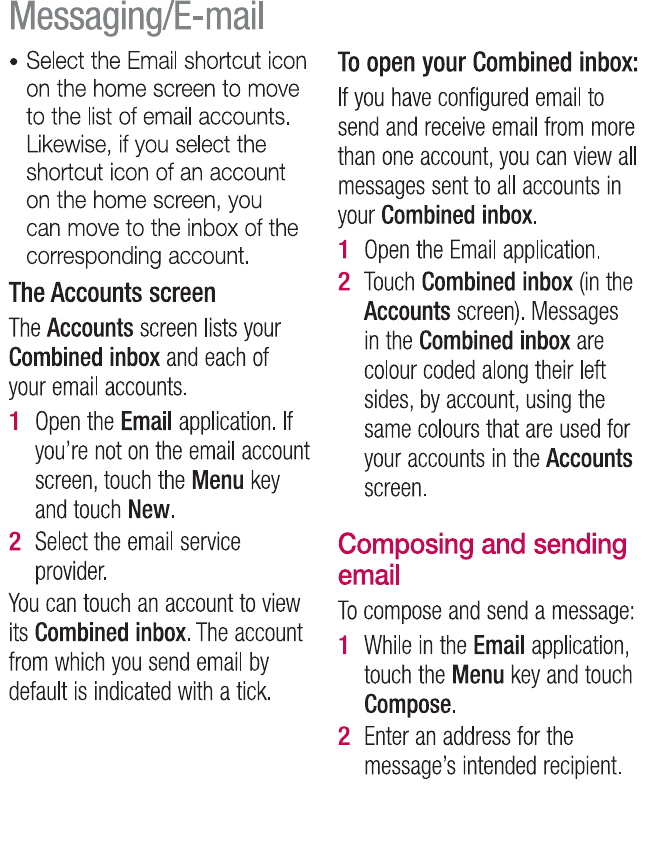 Messaging/E-mail

• Select the Email shortcut icon on the home screen to move to the list of email accounts. Likewise, if you select the shortcut icon of an account on the home screen, you can move to the inbox of the corresponding account.

The Accounts screen

The Accounts screen lists your Combined inbox and each of your email accounts.

1 Open the Email application. If you're not on the email account screen, touch the Menu key and touch New.

2 Select the email service provider.

You can touch an account to view its Combined inbox. The account from which you send email by default is indicated with a tick.

To open your Combined inbox:

If you have configured email to send and receive email from more than one account, you can view all messages sent to all accounts in your Combined inbox.

1 Open the Email application.

2 Touch Combined inbox (in the Accounts screen). Messages in the Combined inbox are colour coded along their left sides, by account, using the same colours that are used for your accounts in the Accounts screen.

Composing and sending email

To compose and send a message:

1 While in the Email application, touch the Menu key and touch Compose.

2 Enter an address for the message's intended recipient.